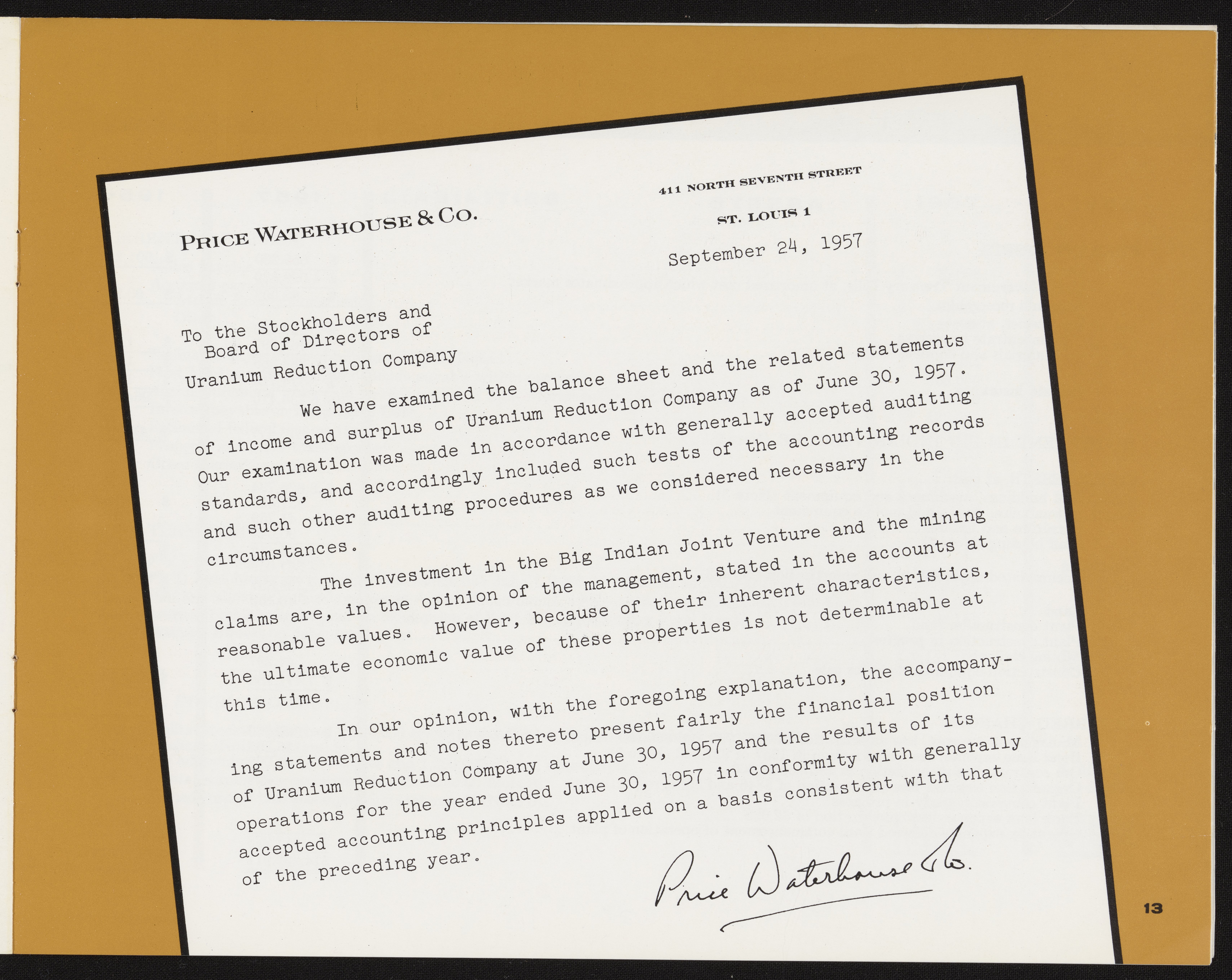 PRICE WATERHOUSE & CO.

411 NORTH SEVENTH STREET

ST. LOUIS 1

September 24, 1957

To the Stockholders and
Board of Directors of
Uranium Reduction Company

We have examined the balance sheet and the related statements of income and surplus of Uranium Reduction Company as of June 30, 1957. Our examination was made in accordance with generally accepted auditing standards, and accordingly included such tests of the accounting records and such other auditing procedures as we considered necessary in the circumstances.

The investment in the Big Indian Joint Venture and the mining claims are, in the opinion of the management, stated in the accounts at reasonable values. However, because of their inherent characteristics, the ultimate economic value of these properties is not determinable at this time.

In our opinion, with the foregoing explanation, the accompanying statements and notes thereto present fairly the financial position of Uranium Reduction Company at June 30, 1957 and the results of its operations for the year ended June 30, 1957 in conformity with generally accepted accounting principles applied on a basis consistent with that of the preceding year.

Price Waterhouse & Co.

13